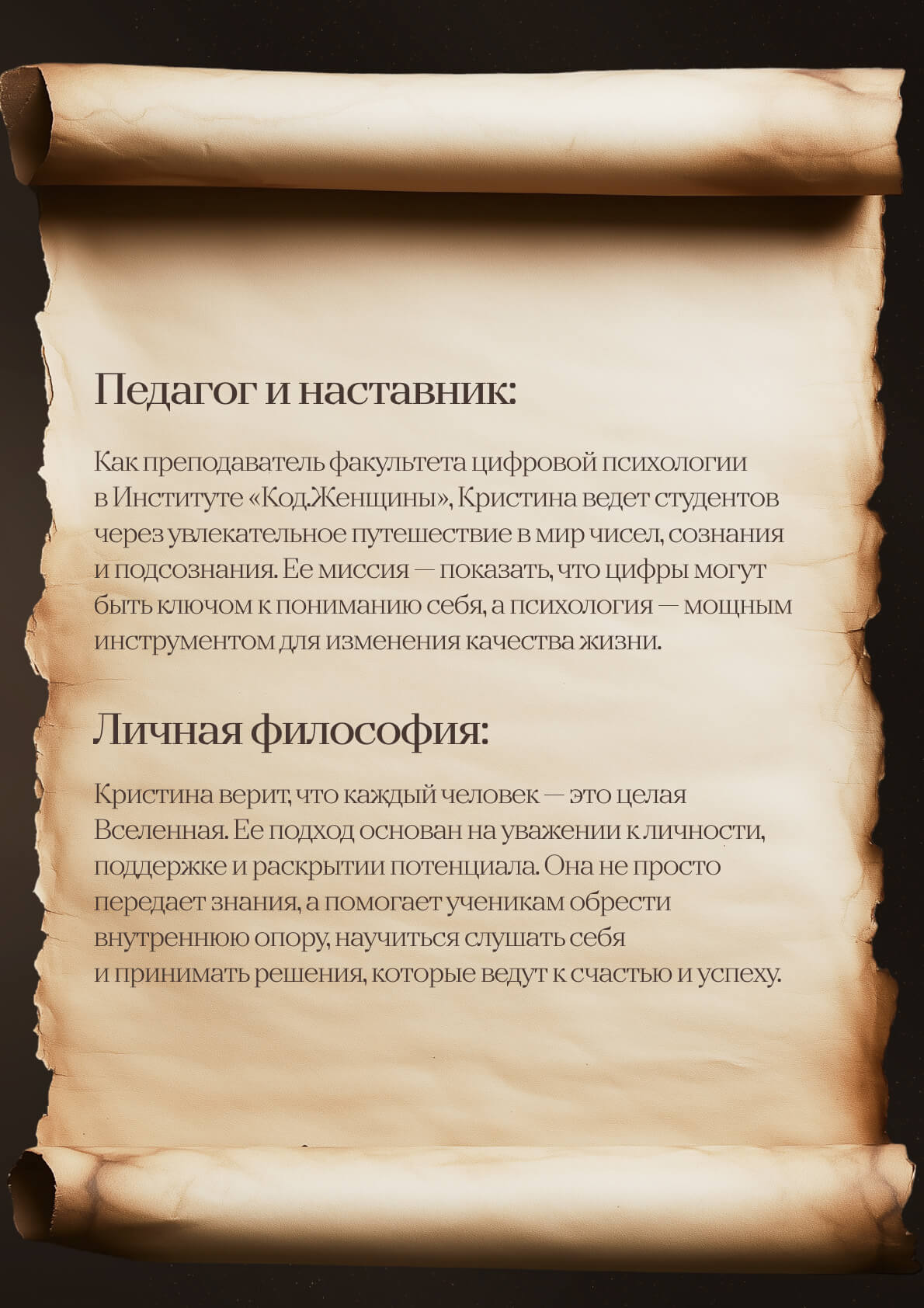 Педагог и наставник:

Как преподаватель факультета цифровой психологии в Институте «Код.Женщины», Кристина ведет студентов через увлекательное путешествие в мир чисел, сознания и подсознания. Ее миссия — показать, что цифры могут быть ключом к пониманию себя, а психология — мощным инструментом для изменения качества жизни.

Личная философия:

Кристина верит, что каждый человек — это целая Вселенная. Ее подход основан на уважении к личности, поддержке и раскрытии потенциала. Она не просто передает знания, а помогает ученикам обрести внутреннюю опору, научиться слушать себя и принимать решения, которые ведут к счастью и успеху.